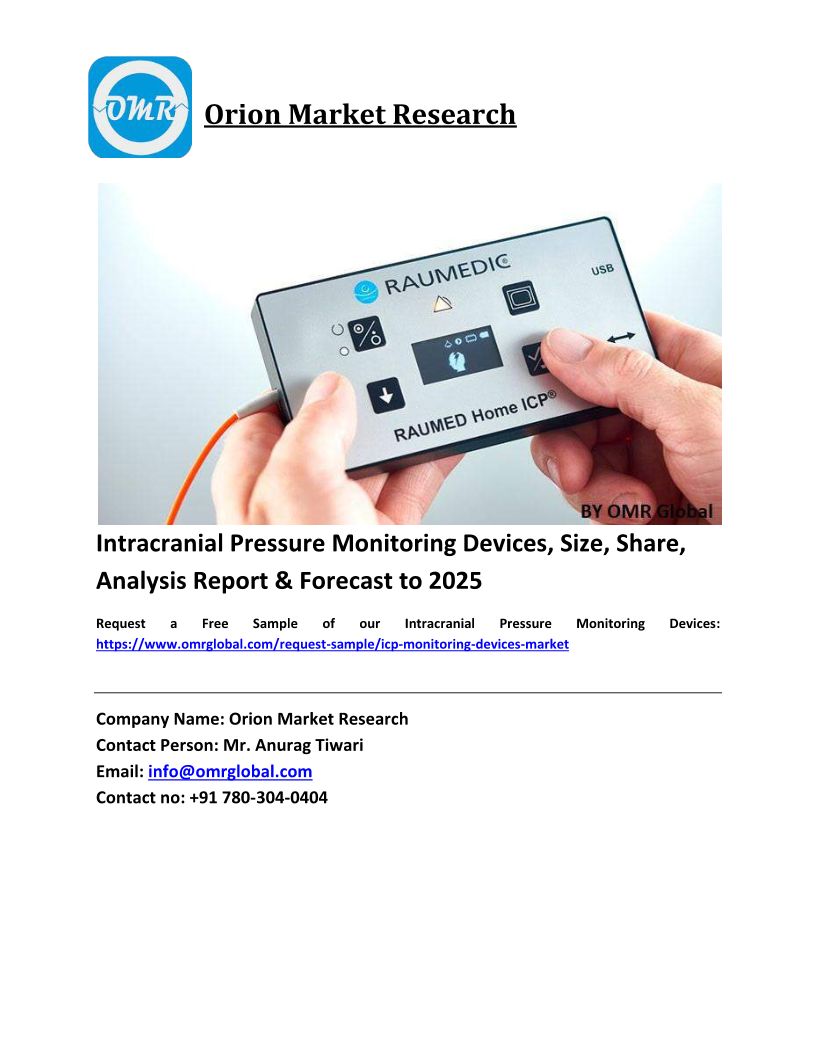 OMR

Orion Market Research

RAUMEDIC

USB

RAUMED Home ICP®

BY OMR Global

Intracranial Pressure Monitoring Devices, Size, Share, Analysis Report & Forecast to 2025

Request a Free Sample of our Intracranial Pressure Monitoring Devices: https://www.omrglobal.com/request-sample/icp-monitoring-devices-market

Company Name: Orion Market Research
Contact Person: Mr. Anurag Tiwari
Email: info@omrglobal.com
Contact no: +91 780-304-0404